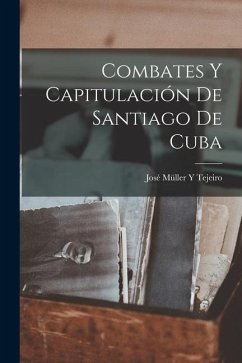 Combates Y Capitulación De Santiago De Cuba

José Müller Y Tejeiro